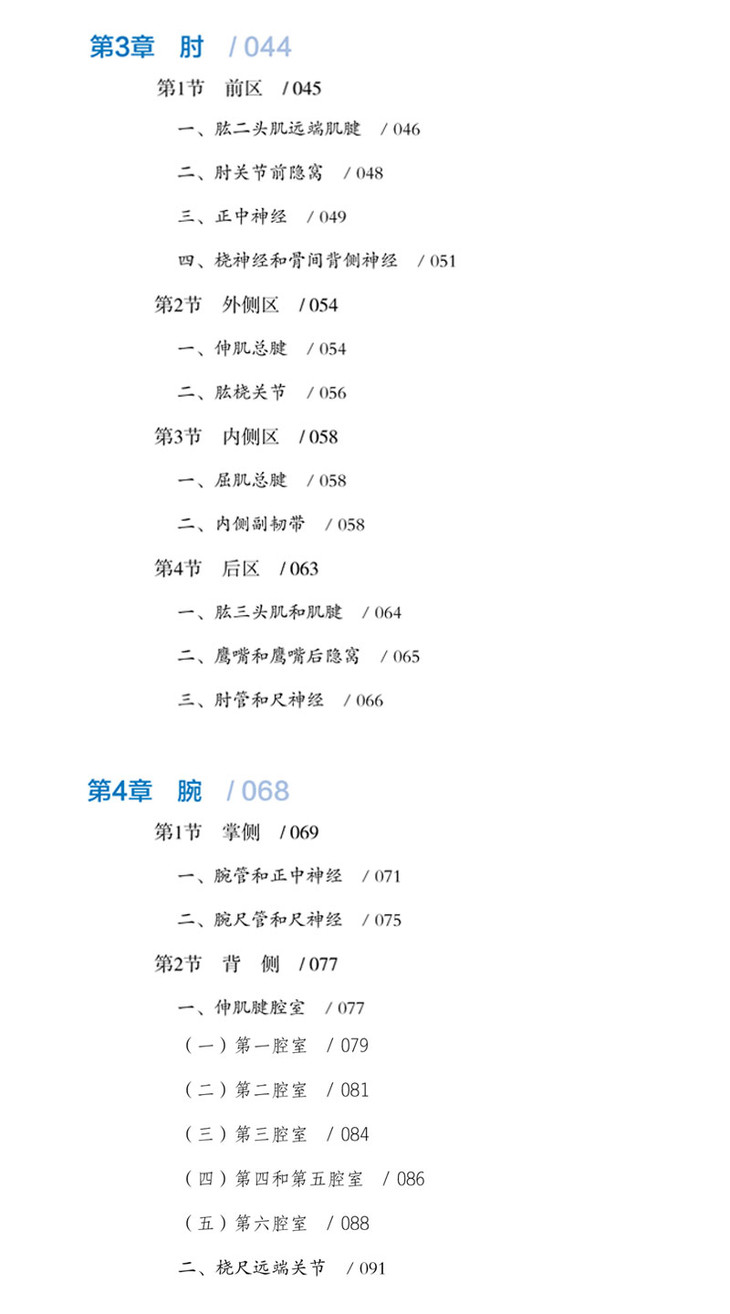 第3章 肘 / 044

第1节 前区 / 045

一、肱二头肌远端肌腱 / 046

二、肘关节前隐窝 / 048

三、正中神经 / 049

四、桡神经和骨间背侧神经 / 051

第2节 外侧区 / 054

一、伸肌总腱 / 054

二、肱桡关节 / 056

第3节 内侧区 / 058

一、屈肌总腱 / 058

二、内侧副韧带 / 058

第4节 后区 / 063

一、肱三头肌和肌腱 / 064

二、鹰嘴和鹰嘴后隐窝 / 065

三、肘管和尺神经 / 066

第4章 腕 / 068

第1节 掌侧 / 069

一、腕管和正中神经 / 071

二、腕尺管和尺神经 / 075

第2节 背 侧 / 077

一、伸肌腱腔室 / 077

(一)第一腔室 / 079

(二)第二腔室 / 081

(三)第三腔室 / 084

(四)第四和第五腔室 / 086

(五)第六腔室 / 088

二、桡尺远端关节 / 091